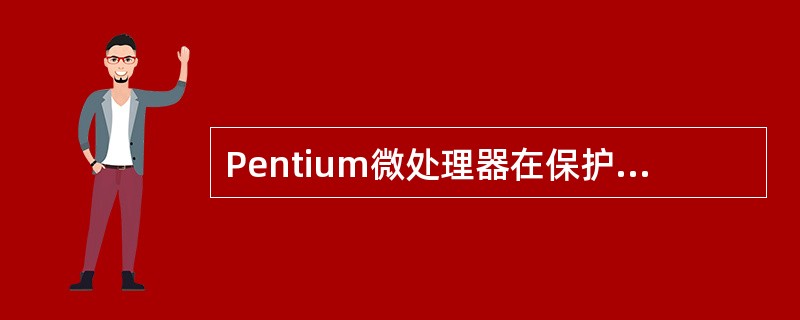 Pentium微处理器在保护...